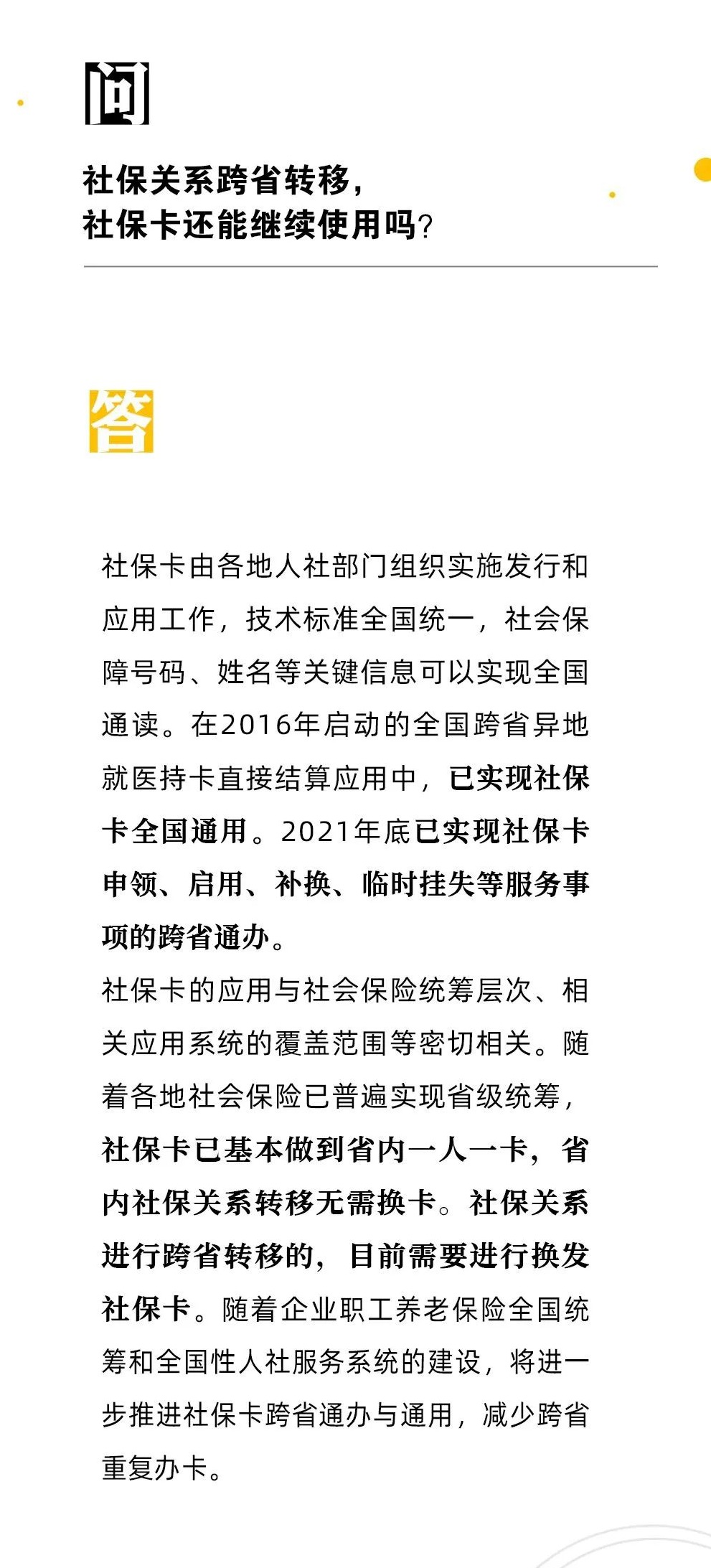 问

社保关系跨省转移，
社保卡还能继续使用吗？

答

社保卡由各地人社部门组织实施发行和应用工作，技术标准全国统一，社会保障号码、姓名等关键信息可以实现全国通读。在2016年启动的全国跨省异地就医持卡直接结算应用中，已实现社保卡全国通用。2021年底已实现社保卡申领、启用、补换、临时挂失等服务事项的跨省通办。
社保卡的应用与社会保险统筹层次、相关应用系统的覆盖范围等密切相关。随着各地社会保险已普遍实现省级统筹，社保卡已基本做到省内一人一卡，省内社保关系转移无需换卡。社保关系进行跨省转移的，目前需要进行换发社保卡。随着企业职工养老保险全国统筹和全国性人社服务系统的建设，将进一步推进社保卡跨省通办与通用，减少跨省重复办卡。